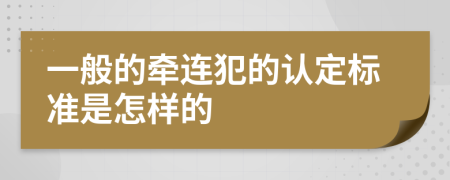 一般的牵连犯的认定标准是怎样的